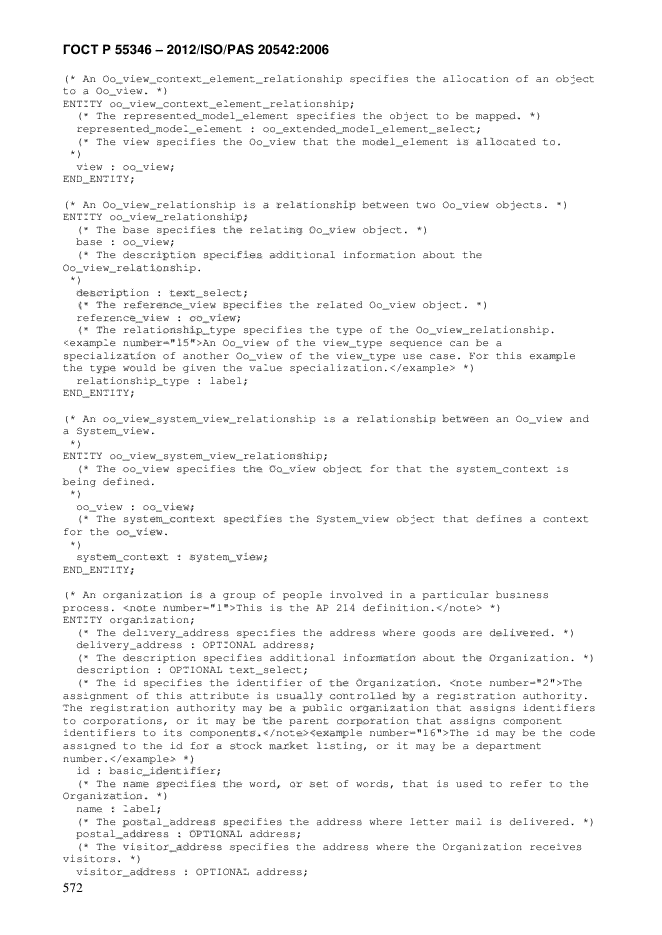 ГОСТ Р 55346 – 2012/ISO/PAS 20542:2006

(* An Oo_view_context_element_relationship specifies the allocation of an object to a Oo_view. *)
ENTITY oo_view_context_element_relationship;
  (* The represented_model_element specifies the object to be mapped. *)
  represented_model_element : oo_extended_model_element_select;
  (* The view specifies the Oo_view that the model_element is allocated to.
 *)
  view : oo_view;
END_ENTITY;

(* An Oo_view_relationship is a relationship between two Oo_view objects. *)
ENTITY oo_view_relationship;
  (* The base specifies the relating Oo_view object. *)
  base : oo_view;
  (* The description specifies additional information about the Oo_view_relationship.
 *)
  description : text_select;
  (* The reference_view specifies the related Oo_view object. *)
  reference_view : oo_view;
  (* The relationship_type specifies the type of the Oo_view_relationship. <example number="15">An Oo_view of the view_type sequence can be a specialization of another Oo_view of the view_type use case. For this example the type would be given the value specialization.</example> *)
  relationship_type : label;
END_ENTITY;

(* An oo_view_system_view_relationship is a relationship between an Oo_view and a System_view.
 *)
ENTITY oo_view_system_view_relationship;
  (* The oo_view specifies the Oo_view object for that the system_context is being defined.
 *)
  oo_view : oo_view;
  (* The system_context specifies the System_view object that defines a context for the oo_view.
 *)
  system_context : system_view;
END_ENTITY;

(* An organization is a group of people involved in a particular business process. <note number="1">This is the AP 214 definition.</note> *)
ENTITY organization;
  (* The delivery_address specifies the address where goods are delivered. *)
  delivery_address : OPTIONAL address;
  (* The description specifies additional information about the Organization. *)
  description : OPTIONAL text_select;
  (* The id specifies the identifier of the Organization. <note number="2">The assignment of this attribute is usually controlled by a registration authority. The registration authority may be a public organization that assigns identifiers to corporations, or it may be the parent corporation that assigns component identifiers to its components.</note><example number="16">The id may be the code assigned to the id for a stock market listing, or it may be a department number.</example> *)
  id : basic_identifier;
  (* The name specifies the word, or set of words, that is used to refer to the Organization. *)
  name : label;
  (* The postal_address specifies the address where letter mail is delivered. *)
  postal_address : OPTIONAL address;
  (* The visitor_address specifies the address where the Organization receives visitors. *)
  visitor_address : OPTIONAL address;
572